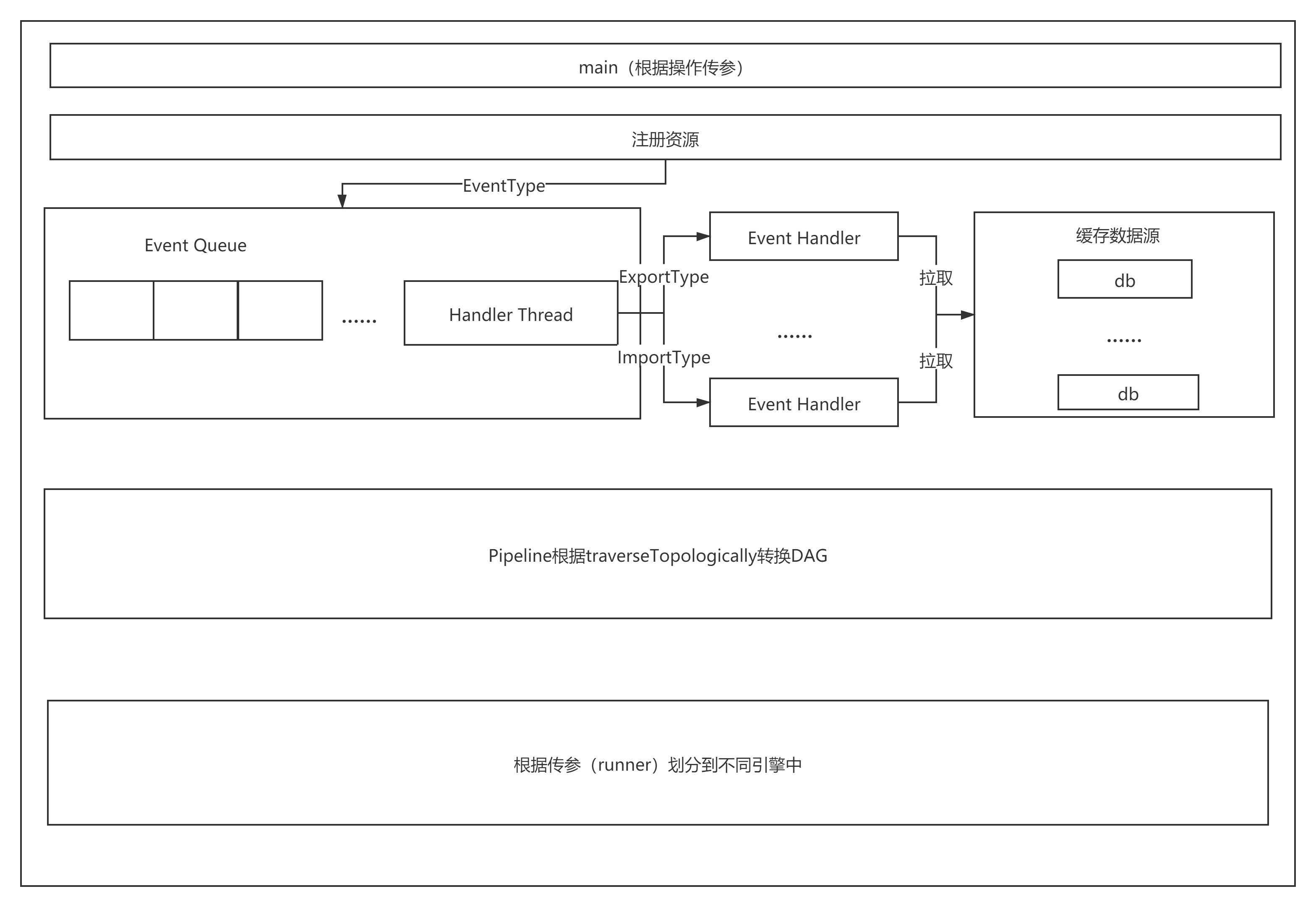 main（根据操作传参）

注册资源

EventType

Event Queue

......

Handler Thread

ExportType

ImportType

Event Handler

......

Event Handler

拉取

拉取

缓存数据源

db

......

db

Pipeline根据traverseTopologically转换DAG

根据传参（runner）划分到不同引擎中